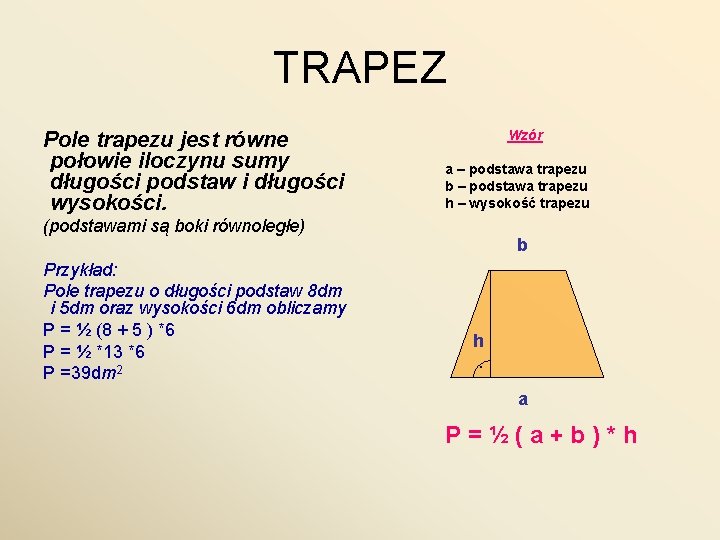 TRAPEZ

Pole trapezu jest równe połowie iloczynu sumy długości podstaw i długości wysokości.

(podstawami są boki równoległe)

Przykład:
Pole trapezu o długości podstaw 8dm i 5dm oraz wysokości 6dm obliczamy
P = ½ (8 + 5 ) *6
P = ½ *13 *6
P =39d$m^2$

Wzór

a – podstawa trapezu
b – podstawa trapezu
h – wysokość trapezu

b

h

a

P = ½ ( a + b ) * h